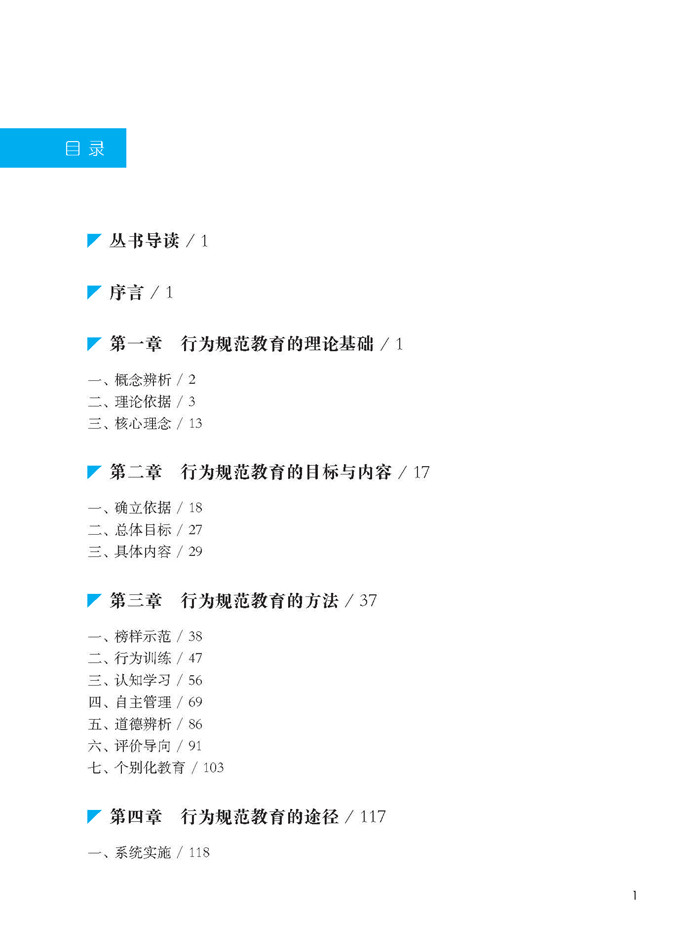 目录

丛书导读 / 1

序言 / 1

第一章　行为规范教育的理论基础 / 1

一、概念辨析 / 2
二、理论依据 / 3
三、核心理念 / 13

第二章　行为规范教育的目标与内容 / 17

一、确立依据 / 18
二、总体目标 / 27
三、具体内容 / 29

第三章　行为规范教育的方法 / 37

一、榜样示范 / 38
二、行为训练 / 47
三、认知学习 / 56
四、自主管理 / 69
五、道德辨析 / 86
六、评价导向 / 91
七、个别化教育 / 103

第四章　行为规范教育的途径 / 117

一、系统实施 / 118

1